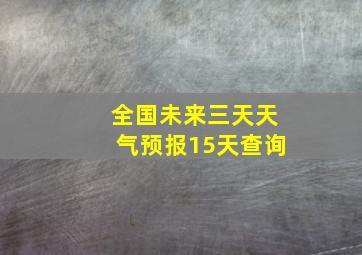 全国未来三天天气预报15天查询